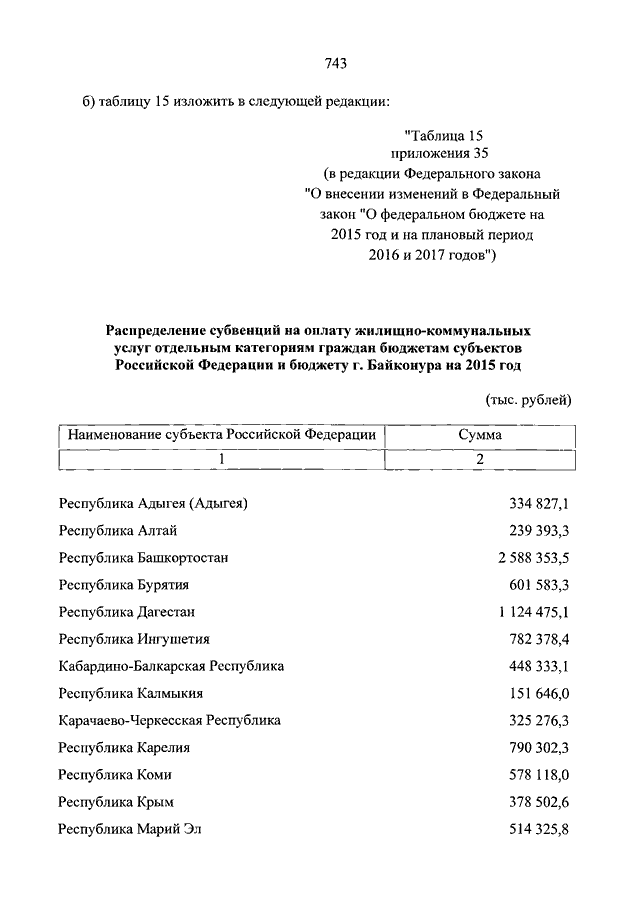 743

б) таблицу 15 изложить в следующей редакции:

"Таблица 15
приложения 35
(в редакции Федерального закона
"О внесении изменений в Федеральный
закон "О федеральном бюджете на
2015 год и на плановый период
2016 и 2017 годов")

Распределение субвенций на оплату жилищно-коммунальных услуг отдельным категориям граждан бюджетам субъектов Российской Федерации и бюджету г. Байконура на 2015 год

(тыс. рублей)

| Наименование субъекта Российской Федерации | Сумма |
|---|---|
| 1 | 2 |
| Республика Адыгея (Адыгея) | 334 827,1 |
| Республика Алтай | 239 393,3 |
| Республика Башкортостан | 2 588 353,5 |
| Республика Бурятия | 601 583,3 |
| Республика Дагестан | 1 124 475,1 |
| Республика Ингушетия | 782 378,4 |
| Кабардино-Балкарская Республика | 448 333,1 |
| Республика Калмыкия | 151 646,0 |
| Карачаево-Черкесская Республика | 325 276,3 |
| Республика Карелия | 790 302,3 |
| Республика Коми | 578 118,0 |
| Республика Крым | 378 502,6 |
| Республика Марий Эл | 514 325,8 |